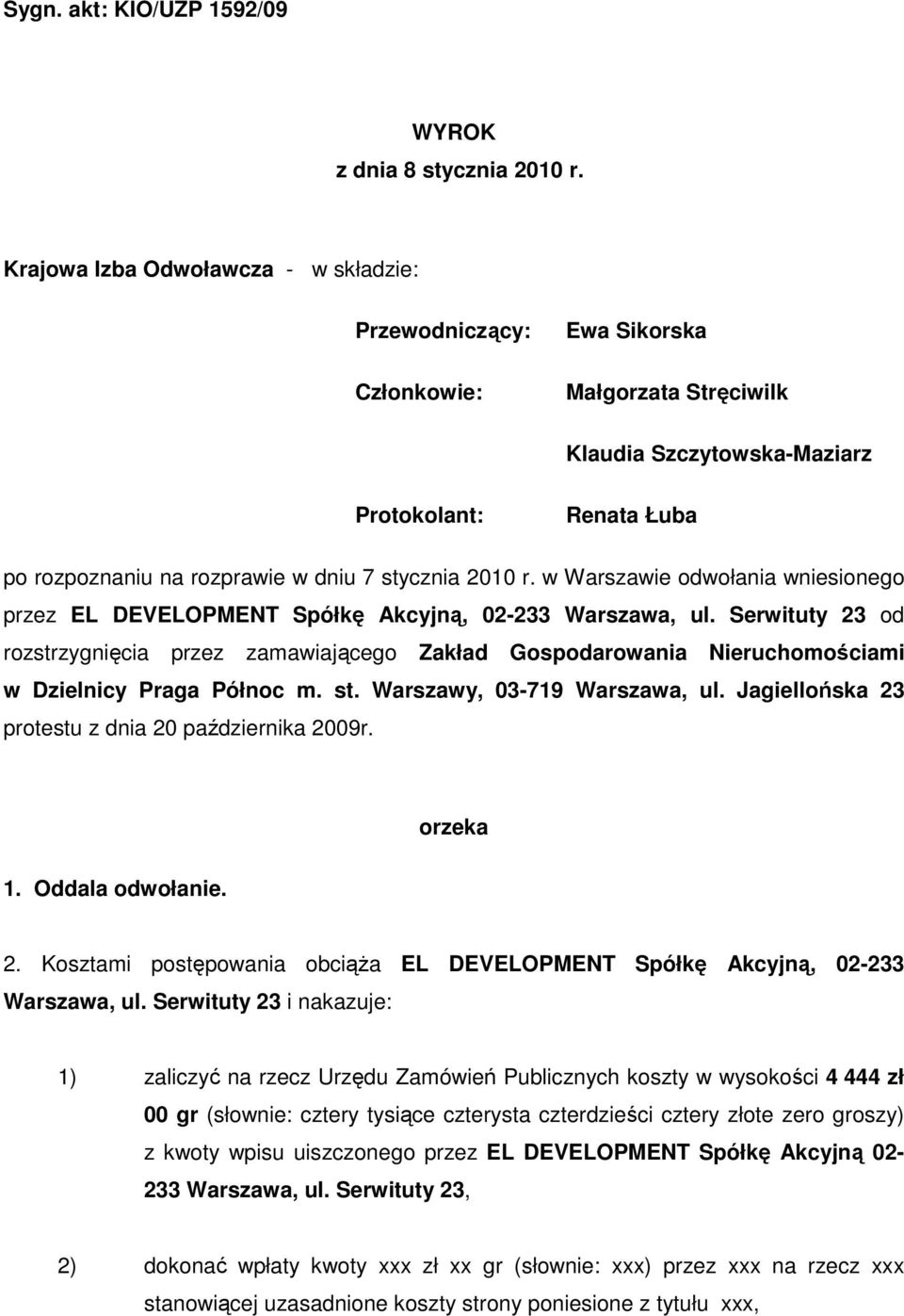 Sygn. akt: KIO/UZP 1592/09

WYROK
z dnia 8 stycznia 2010 r.

Krajowa Izba Odwoławcza - w składzie:

Przewodniczący: Ewa Sikorska

Członkowie: Małgorzata Stręciwilk

Klaudia Szczytowska-Maziarz

Protokolant: Renata Łuba

po rozpoznaniu na rozprawie w dniu 7 stycznia 2010 r. w Warszawie odwołania wniesionego przez EL DEVELOPMENT Spółkę Akcyjną, 02-233 Warszawa, ul. Serwituty 23 od rozstrzygnięcia przez zamawiającego Zakład Gospodarowania Nieruchomościami w Dzielnicy Praga Północ m. st. Warszawy, 03-719 Warszawa, ul. Jagiellońska 23 protestu z dnia 20 października 2009r.

orzeka

1. Oddala odwołanie.

2. Kosztami postępowania obciąża EL DEVELOPMENT Spółkę Akcyjną, 02-233 Warszawa, ul. Serwituty 23 i nakazuje:

1) zaliczyć na rzecz Urzędu Zamówień Publicznych koszty w wysokości 4 444 zł 00 gr (słownie: cztery tysiące czterysta czterdzieści cztery złote zero groszy) z kwoty wpisu uiszczonego przez EL DEVELOPMENT Spółkę Akcyjną 02-233 Warszawa, ul. Serwituty 23,

2) dokonać wpłaty kwoty xxx zł xx gr (słownie: xxx) przez xxx na rzecz xxx stanowiącej uzasadnione koszty strony poniesione z tytułu xxx,